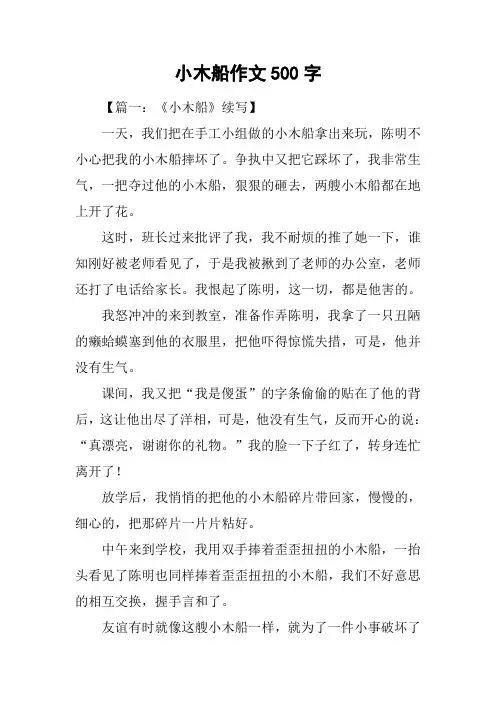 小木船作文 500 字

【篇一：《小木船》续写】

一天，我们把在手工小组做的小木船拿出来玩，陈明不小心把我的小木船摔坏了。争执中又把它踩坏了，我非常生气，一把夺过他的小木船，狠狠的砸去，两艘小木船都在地上开了花。

这时，班长过来批评了我，我不耐烦的推了她一下，谁知刚好被老师看见了，于是我被揪到了老师的办公室，老师还打了电话给家长。我恨起了陈明，这一切，都是他害的。

我怒冲冲的来到教室，准备作弄陈明，我拿了一只丑陋的癞蛤蟆塞到他的衣服里，把他吓得惊慌失措，可是，他并没有生气。

课间，我又把“我是傻蛋”的字条偷偷的贴在了他的背后，这让他出尽了洋相，可是，他没有生气，反而开心的说：“真漂亮，谢谢你的礼物。”我的脸一下子红了，转身连忙离开了！

放学后，我悄悄的把他的小木船碎片带回家，慢慢的，细心的，把那碎片一片片粘好。

中午来到学校，我用双手捧着歪歪扭扭的小木船，一抬头看见了陈明也同样捧着歪歪扭扭的小木船，我们不好意思的相互交换，握手言和了。

友谊有时就像这艘小木船一样，就为了一件小事破坏了